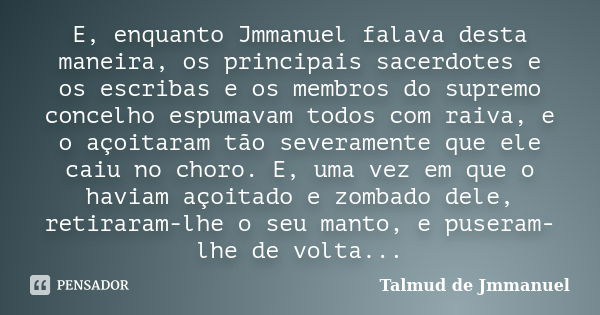 E, enquanto Jmmanuel falava desta maneira, os principais sacerdotes e os escribas e os membros do supremo concelho espumavam todos com raiva, e o açoitaram tão severamente que ele caiu no choro. E, uma vez em que o haviam açoitado e zombado dele, retiraram-lhe o seu manto, e puseram-lhe de volta...

PENSADOR

Talmud de Jmmanuel